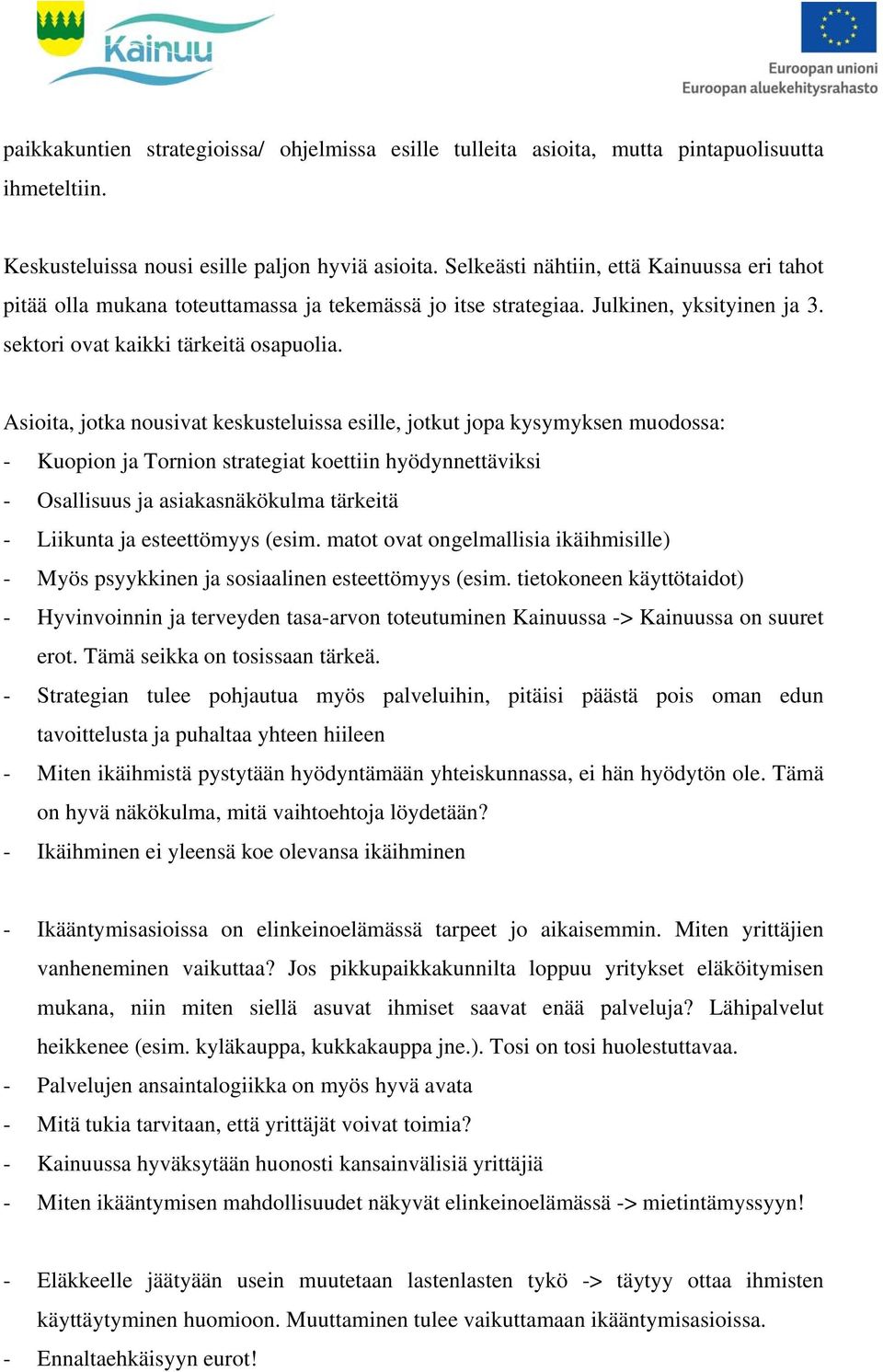 Kainuu

Euroopan unioni
Euroopan aluekehitysrahasto

paikkakuntien strategioissa/ ohjelmissa esille tulleita asioita, mutta pintapuolisuutta ihmeteltiin.

Keskusteluissa nousi esille paljon hyviä asioita. Selkeästi nähtiin, että Kainuussa eri tahot pitää olla mukana toteuttamassa ja tekemässä jo itse strategiaa. Julkinen, yksityinen ja 3. sektori ovat kaikki tärkeitä osapuolia.

Asioita, jotka nousivat keskusteluissa esille, jotkut jopa kysymyksen muodossa:
- Kuopion ja Tornion strategiat koettiin hyödynnettäviksi
- Osallisuus ja asiakasnäkökulma tärkeitä
- Liikunta ja esteettömyys (esim. matot ovat ongelmallisia ikäihmisille)
- Myös psyykkinen ja sosiaalinen esteettömyys (esim. tietokoneen käyttötaidot)
- Hyvinvoinnin ja terveyden tasa-arvon toteutuminen Kainuussa -> Kainuussa on suuret erot. Tämä seikka on tosissaan tärkeä.
- Strategian tulee pohjautua myös palveluihin, pitäisi päästä pois oman edun tavoittelusta ja puhaltaa yhteen hiileen
- Miten ikäihmistä pystytään hyödyntämään yhteiskunnassa, ei hän hyödytön ole. Tämä on hyvä näkökulma, mitä vaihtoehtoja löydetään?
- Ikäihminen ei yleensä koe olevansa ikäihminen

- Ikääntymisasioissa on elinkeinoelämässä tarpeet jo aikaisemmin. Miten yrittäjien vanheneminen vaikuttaa? Jos pikkupaikkakunnilta loppuu yritykset eläköitymisen mukana, niin miten siellä asuvat ihmiset saavat enää palveluja? Lähipalvelut heikkenee (esim. kyläkauppa, kukkakauppa jne.). Tosi on tosi huolestuttavaa.
- Palvelujen ansaintalogiikka on myös hyvä avata
- Mitä tukia tarvitaan, että yrittäjät voivat toimia?
- Kainuussa hyväksytään huonosti kansainvälisiä yrittäjiä
- Miten ikääntymisen mahdollisuudet näkyvät elinkeinoelämässä -> mietintämyssyyn!

- Eläkkeelle jäätyään usein muutetaan lastenlasten tykö -> täytyy ottaa ihmisten käyttäytyminen huomioon. Muuttaminen tulee vaikuttamaan ikääntymisasioissa.
- Ennaltaehkäisyyn eurot!